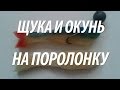 ЩУКА И ОКУНЬ
НА ПОРОЛОНКУ